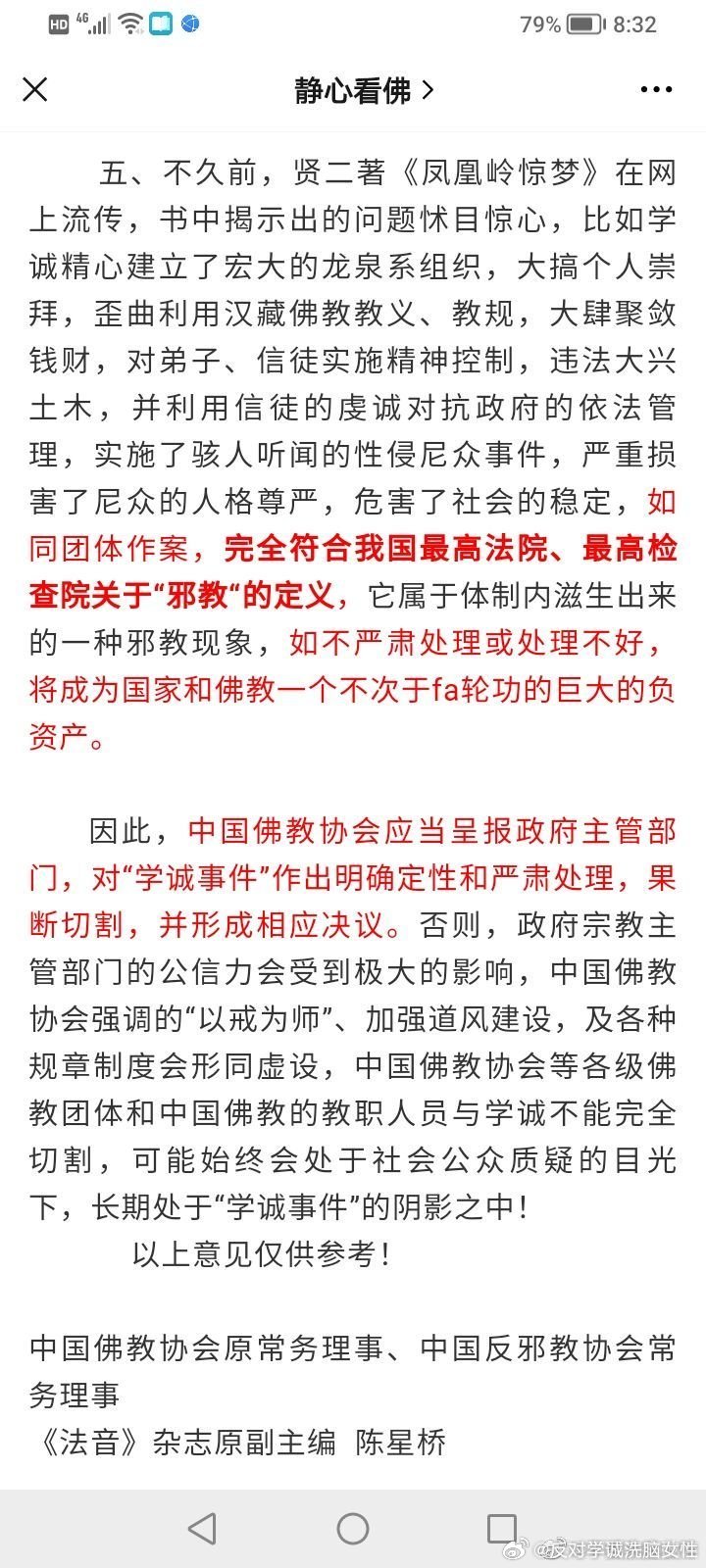 HD 4G 79% 8:32

静心看佛 >

五、不久前，贤二著《凤凰岭惊梦》在网上流传，书中揭示出的问题怵目惊心，比如学诚精心建立了宏大的龙泉系组织，大搞个人崇拜，歪曲利用汉藏佛教教义、教规，大肆聚敛钱财，对弟子、信徒实施精神控制，违法大兴土木，并利用信徒的虔诚对抗政府的依法管理，实施了骇人听闻的性侵尼众事件，严重损害了尼众的人格尊严，危害了社会的稳定，如同团体作案，完全符合我国最高法院、最高检查院关于“邪教”的定义，它属于体制内滋生出来的一种邪教现象，如不严肃处理或处理不好，将成为国家和佛教一个不次于fa轮功的巨大的负资产。

因此，中国佛教协会应当呈报政府主管部门，对“学诚事件”作出明确定性和严肃处理，果断切割，并形成相应决议。否则，政府宗教主管部门的公信力会受到极大的影响，中国佛教协会强调的“以戒为师”、加强道风建设，及各种规章制度会形同虚设，中国佛教协会等各级佛教团体和中国佛教的教职人员与学诚不能完全切割，可能始终会处于社会公众质疑的目光下，长期处于“学诚事件”的阴影之中！

以上意见仅供参考！

中国佛教协会原常务理事、中国反邪教协会常务理事
《法音》杂志原副主编 陈星桥

@反对学诚洗脑女性